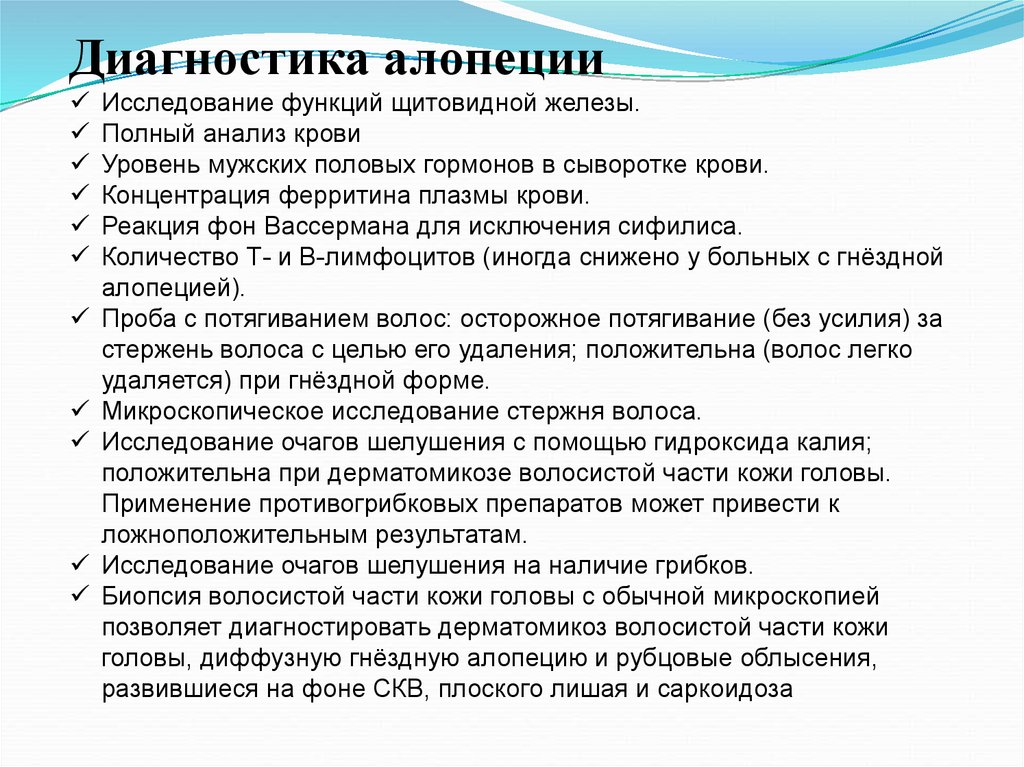 Диагностика алопеции

✓ Исследование функций щитовидной железы.
✓ Полный анализ крови
✓ Уровень мужских половых гормонов в сыворотке крови.
✓ Концентрация ферритина плазмы крови.
✓ Реакция фон Вассермана для исключения сифилиса.
✓ Количество Т- и В-лимфоцитов (иногда снижено у больных с гнёздной алопецией).
✓ Проба с потягиванием волос: осторожное потягивание (без усилия) за стержень волоса с целью его удаления; положительна (волос легко удаляется) при гнёздной форме.
✓ Микроскопическое исследование стержня волоса.
✓ Исследование очагов шелушения с помощью гидроксида калия; положительна при дерматомикозе волосистой части кожи головы. Применение противогрибковых препаратов может привести к ложноположительным результатам.
✓ Исследование очагов шелушения на наличие грибков.
✓ Биопсия волосистой части кожи головы с обычной микроскопией позволяет диагностировать дерматомикоз волосистой части кожи головы, диффузную гнёздную алопецию и рубцовые облысения, развившиеся на фоне СКВ, плоского лишая и саркоидоза